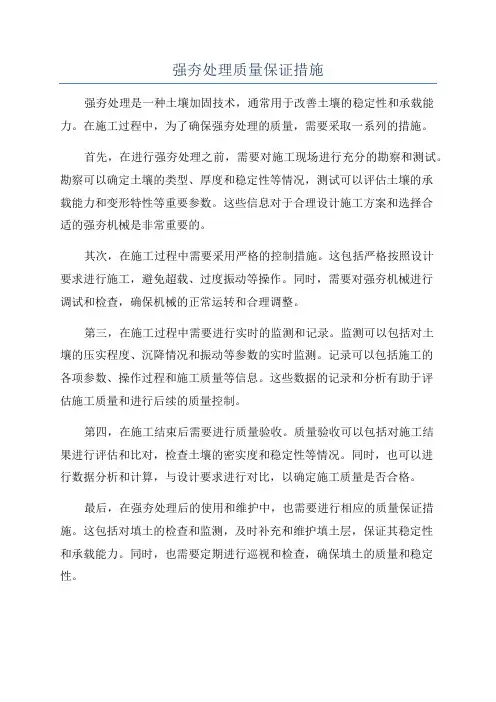 强夯处理质量保证措施

强夯处理是一种土壤加固技术，通常用于改善土壤的稳定性和承载能力。在施工过程中，为了确保强夯处理的质量，需要采取一系列的措施。

首先，在进行强夯处理之前，需要对施工现场进行充分的勘察和测试。勘察可以确定土壤的类型、厚度和稳定性等情况，测试可以评估土壤的承载能力和变形特性等重要参数。这些信息对于合理设计施工方案和选择合适的强夯机械是非常重要的。

其次，在施工过程中需要采用严格的控制措施。这包括严格按照设计要求进行施工，避免超载、过度振动等操作。同时，需要对强夯机械进行调试和检查，确保机械的正常运转和合理调整。

第三，在施工过程中需要进行实时的监测和记录。监测可以包括对土壤的压实程度、沉降情况和振动等参数的实时监测。记录可以包括施工的各项参数、操作过程和施工质量等信息。这些数据的记录和分析有助于评估施工质量和进行后续的质量控制。

第四，在施工结束后需要进行质量验收。质量验收可以包括对施工结果进行评估和比对，检查土壤的密实度和稳定性等情况。同时，也可以进行数据分析和计算，与设计要求进行对比，以确定施工质量是否合格。

最后，在强夯处理后的使用和维护中，也需要进行相应的质量保证措施。这包括对填土的检查和监测，及时补充和维护填土层，保证其稳定性和承载能力。同时，也需要定期进行巡视和检查，确保填土的质量和稳定性。